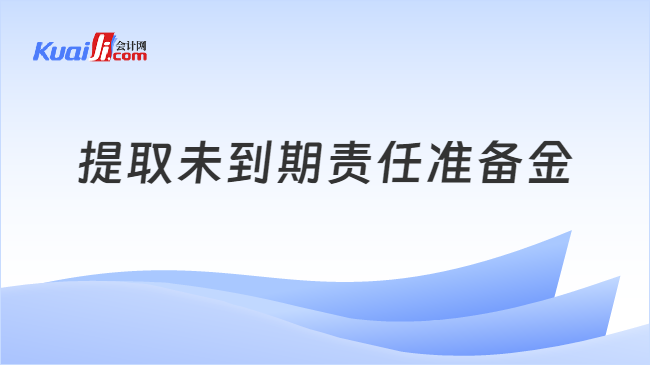 Kuaiji 会计网 .com

提取未到期责任准备金